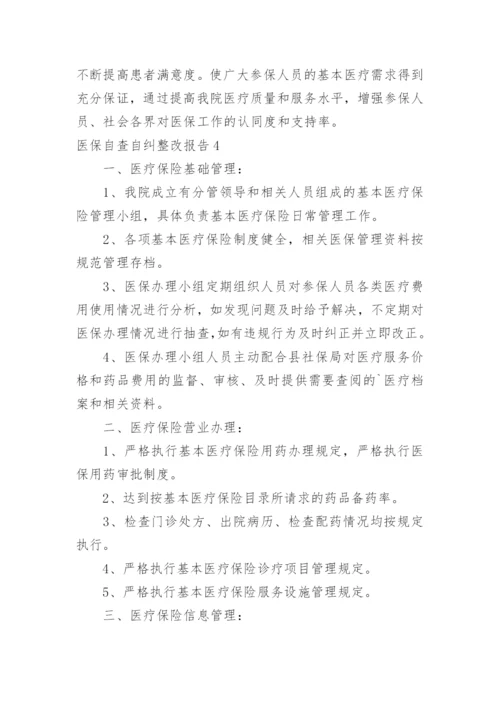 不断提高患者满意度。使广大参保人员的基本医疗需求得到充分保证，通过提高我院医疗质量和服务水平，增强参保人员、社会各界对医保工作的认同度和支持率。

医保自查自纠整改报告4

一、医疗保险基础管理：

1、我院成立有分管领导和相关人员组成的基本医疗保险管理小组，具体负责基本医疗保险日常管理工作。

2、各项基本医疗保险制度健全，相关医保管理资料按规范管理存档。

3、医保办理小组定期组织人员对参保人员各类医疗费用使用情况进行分析，如发现问题及时给予解决，不定期对医保办理情况进行抽查，如有违规行为及时纠正并立即改正。

4、医保办理小组人员主动配合县社保局对医疗服务价格和药品费用的监督、审核、及时提供需要查阅的`医疗档案和相关资料。

二、医疗保险营业办理：

1、严格执行基本医疗保险用药办理规定，严格执行医保用药审批制度。

2、达到按基本医疗保险目录所请求的药品备药率。

3、检查门诊处方、出院病历、检查配药情况均按规定执行。

4、严格执行基本医疗保险诊疗项目管理规定。

5、严格执行基本医疗保险服务设施管理规定。

三、医疗保险信息管理：